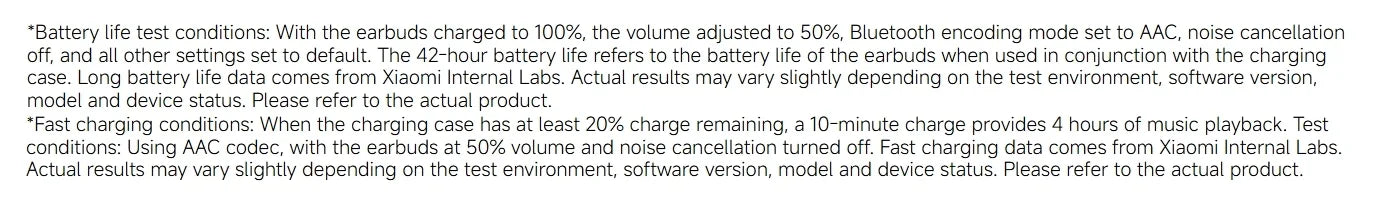 *Battery life test conditions: With the earbuds charged to 100%, the volume adjusted to 50%, Bluetooth encoding mode set to AAC, noise cancellation off, and all other settings set to default. The 42-hour battery life refers to the battery life of the earbuds when used in conjunction with the charging case. Long battery life data comes from Xiaomi Internal Labs. Actual results may vary slightly depending on the test environment, software version, model and device status. Please refer to the actual product.
*Fast charging conditions: When the charging case has at least 20% charge remaining, a 10-minute charge provides 4 hours of music playback. Test conditions: Using AAC codec, with the earbuds at 50% volume and noise cancellation turned off. Fast charging data comes from Xiaomi Internal Labs. Actual results may vary slightly depending on the test environment, software version, model and device status. Please refer to the actual product.